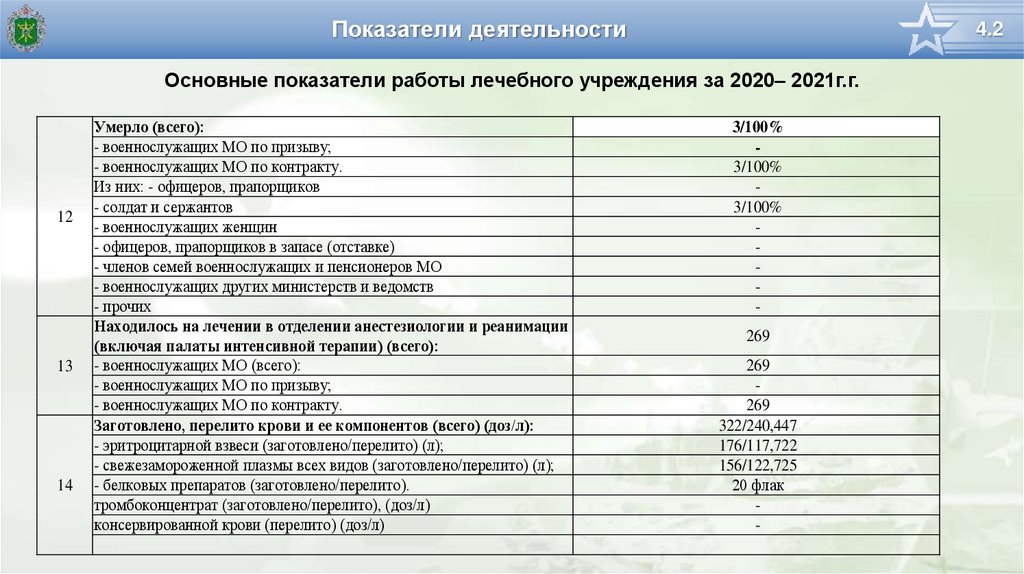 Показатели деятельности

4.2

Основные показатели работы лечебного учреждения за 2020– 2021г.г.

| | | |
|---|---|---|
| 12 | Умерло (всего): | 3/100% |
| | - военнослужащих МО по призыву; | - |
| | - военнослужащих МО по контракту. | 3/100% |
| | Из них: - офицеров, прапорщиков | - |
| | - солдат и сержантов | 3/100% |
| | - военнослужащих женщин | - |
| | - офицеров, прапорщиков в запасе (отставке) | - |
| | - членов семей военнослужащих и пенсионеров МО | - |
| | - военнослужащих других министерств и ведомств | - |
| | - прочих | - |
| 13 | Находилось на лечении в отделении анестезиологии и реанимации (включая палаты интенсивной терапии) (всего): | 269 |
| | - военнослужащих МО (всего): | 269 |
| | - военнослужащих МО по призыву; | - |
| | - военнослужащих МО по контракту. | 269 |
| 14 | Заготовлено, перелито крови и ее компонентов (всего) (доз/л): | 322/240,447 |
| | - эритроцитарной взвеси (заготовлено/перелито) (л); | 176/117,722 |
| | - свежезамороженной плазмы всех видов (заготовлено/перелито) (л); | 156/122,725 |
| | - белковых препаратов (заготовлено/перелито). | 20 флак |
| | тромбоконцентрат (заготовлено/перелито), (доз/л) | - |
| | консервированной крови (перелито) (доз/л) | - |
| | | |